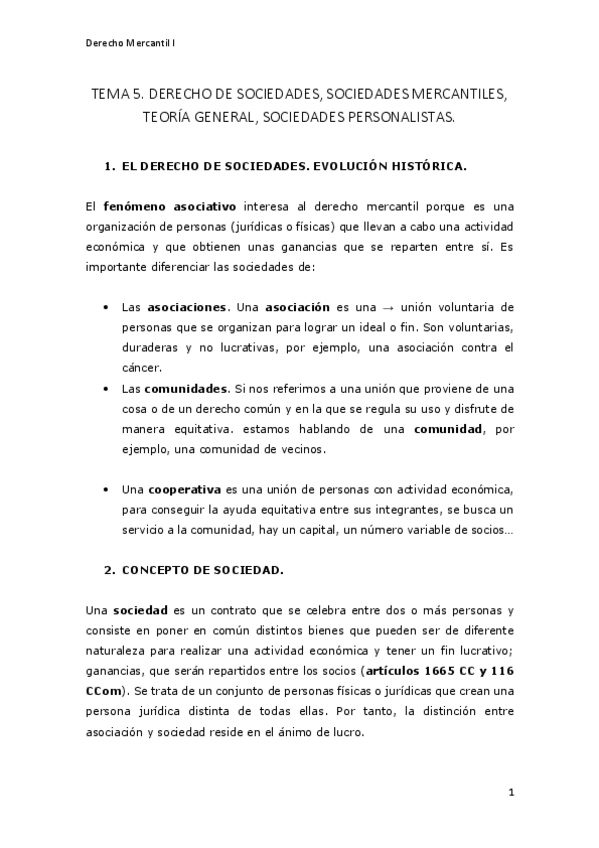 Derecho Mercantil I

TEMA 5. DERECHO DE SOCIEDADES, SOCIEDADES MERCANTILES, TEORÍA GENERAL, SOCIEDADES PERSONALISTAS.

1. EL DERECHO DE SOCIEDADES. EVOLUCIÓN HISTÓRICA.

El fenómeno asociativo interesa al derecho mercantil porque es una organización de personas (jurídicas o físicas) que llevan a cabo una actividad económica y que obtienen unas ganancias que se reparten entre sí. Es importante diferenciar las sociedades de:

• Las asociaciones. Una asociación es una → unión voluntaria de personas que se organizan para lograr un ideal o fin. Son voluntarias, duraderas y no lucrativas, por ejemplo, una asociación contra el cáncer.
• Las comunidades. Si nos referimos a una unión que proviene de una cosa o de un derecho común y en la que se regula su uso y disfrute de manera equitativa. estamos hablando de una comunidad, por ejemplo, una comunidad de vecinos.

• Una cooperativa es una unión de personas con actividad económica, para conseguir la ayuda equitativa entre sus integrantes, se busca un servicio a la comunidad, hay un capital, un número variable de socios...

2. CONCEPTO DE SOCIEDAD.

Una sociedad es un contrato que se celebra entre dos o más personas y consiste en poner en común distintos bienes que pueden ser de diferente naturaleza para realizar una actividad económica y tener un fin lucrativo; ganancias, que serán repartidos entre los socios (artículos 1665 CC y 116 CCom). Se trata de un conjunto de personas físicas o jurídicas que crean una persona jurídica distinta de todas ellas. Por tanto, la distinción entre asociación y sociedad reside en el ánimo de lucro.

1